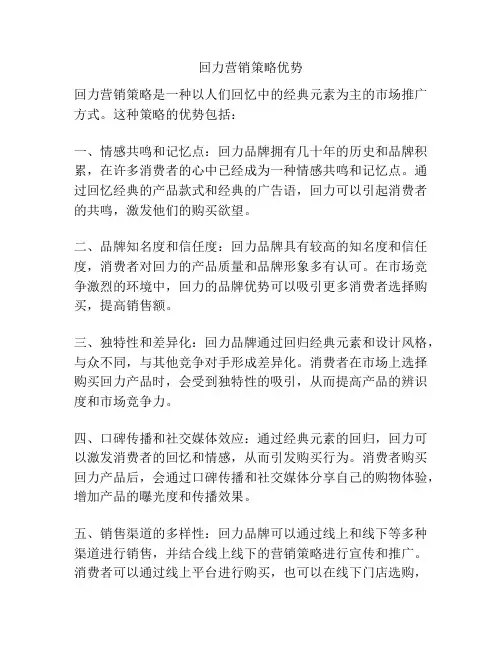 回力营销策略优势

回力营销策略是一种以人们回忆中的经典元素为主的市场推广方式。这种策略的优势包括：

一、情感共鸣和记忆点：回力品牌拥有几十年的历史和品牌积累，在许多消费者的心中已经成为一种情感共鸣和记忆点。通过回忆经典的产品款式和经典的广告语，回力可以引起消费者的共鸣，激发他们的购买欲望。

二、品牌知名度和信任度：回力品牌具有较高的知名度和信任度，消费者对回力的产品质量和品牌形象多有认可。在市场竞争激烈的环境中，回力的品牌优势可以吸引更多消费者选择购买，提高销售额。

三、独特性和差异化：回力品牌通过回归经典元素和设计风格，与众不同，与其他竞争对手形成差异化。消费者在市场上选择购买回力产品时，会受到独特性的吸引，从而提高产品的辨识度和市场竞争力。

四、口碑传播和社交媒体效应：通过经典元素的回归，回力可以激发消费者的回忆和情感，从而引发购买行为。消费者购买回力产品后，会通过口碑传播和社交媒体分享自己的购物体验，增加产品的曝光度和传播效果。

五、销售渠道的多样性：回力品牌可以通过线上和线下等多种渠道进行销售，并结合线上线下的营销策略进行宣传和推广。消费者可以通过线上平台进行购买，也可以在线下门店选购，